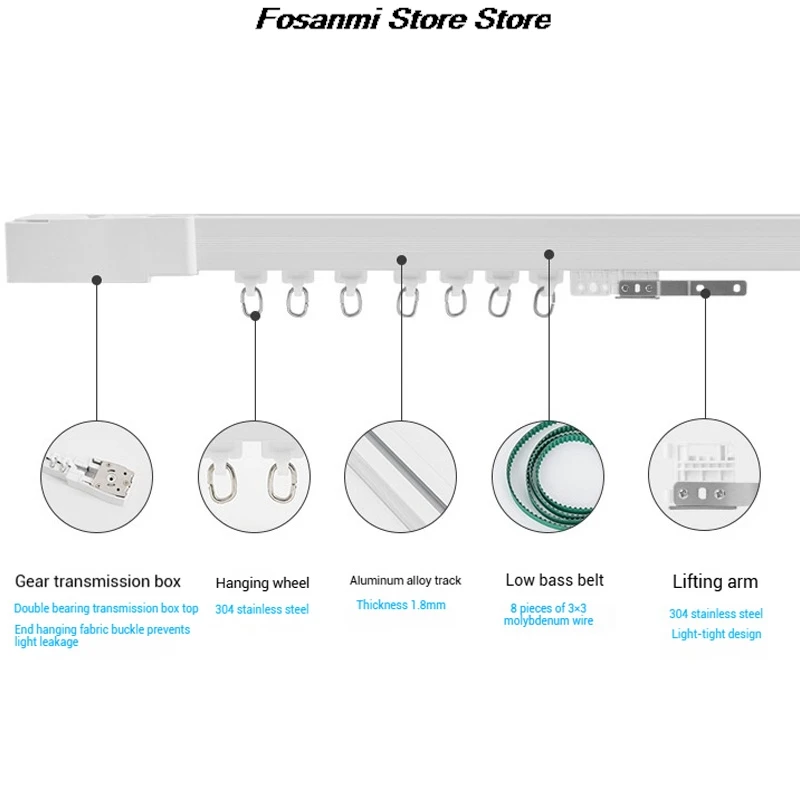 Fosanmi Store Store

Gear transmission box
Double bearing transmission box top
End hanging fabric buckle prevents light leakage

Hanging wheel
304 stainless steel

Aluminum alloy track
Thickness 1.8mm

Low bass belt
8 pieces of 3×3 molybdenum wire

Lifting arm
304 stainless steel
Light-tight design